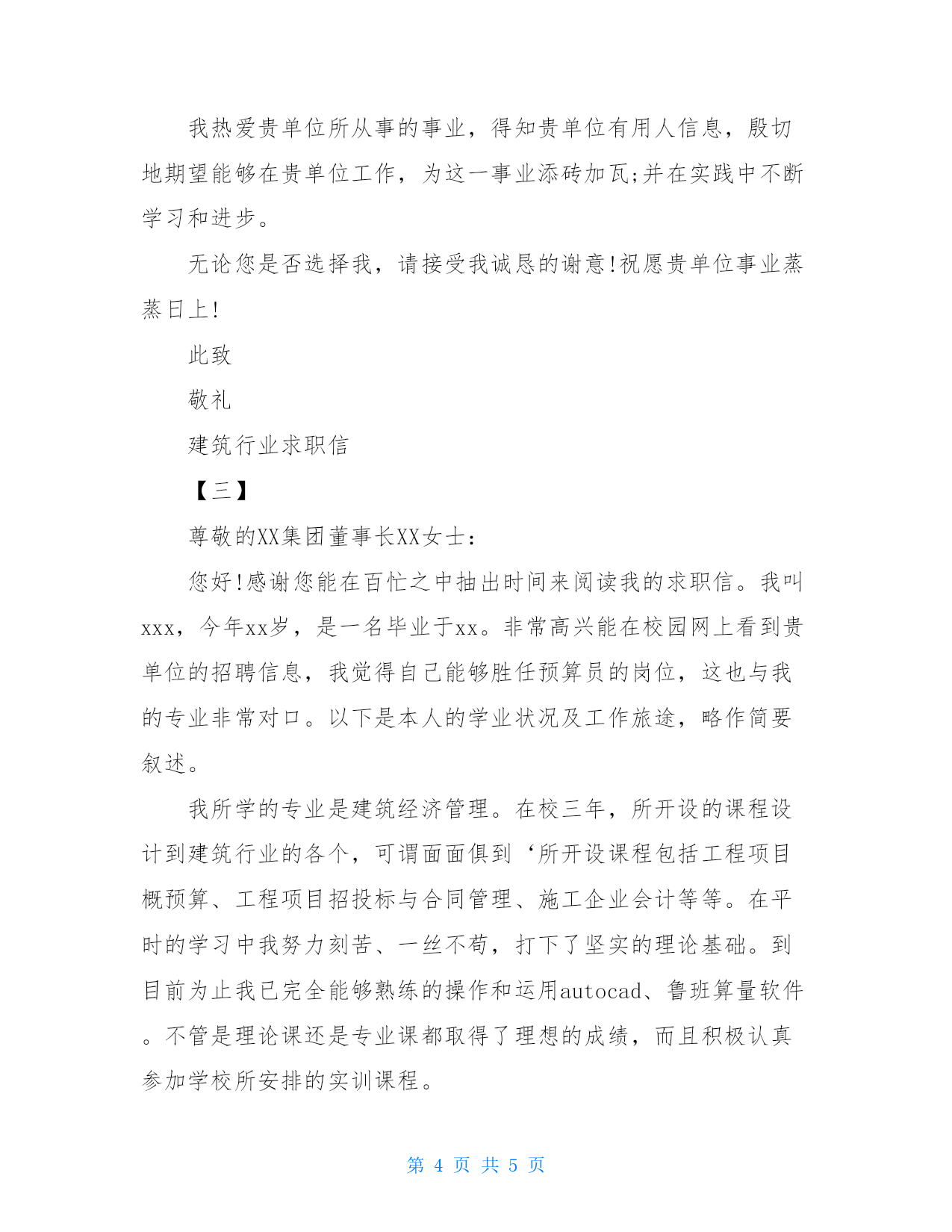 我热爱贵单位所从事的事业，得知贵单位有用人信息，殷切地期望能够在贵单位工作，为这一事业添砖加瓦;并在实践中不断学习和进步。

无论您是否选择我，请接受我诚恳的谢意!祝愿贵单位事业蒸蒸日上!

此致

敬礼

建筑行业求职信

【三】

尊敬的XX集团董事长XX女士：

您好!感谢您能在百忙之中抽出时间来阅读我的求职信。我叫xxx，今年xx岁，是一名毕业于xx。非常高兴能在校园网上看到贵单位的招聘信息，我觉得自己能够胜任预算员的岗位，这也与我的专业非常对口。以下是本人的学业状况及工作旅途，略作简要叙述。

我所学的专业是建筑经济管理。在校三年，所开设的课程设计到建筑行业的各个，可谓面面俱到‘所开设课程包括工程项目概预算、工程项目招投标与合同管理、施工企业会计等等。在平时的学习中我努力刻苦、一丝不苟，打下了坚实的理论基础。到目前为止我已完全能够熟练的操作和运用autocad、鲁班算量软件。不管是理论课还是专业课都取得了理想的成绩，而且积极认真参加学校所安排的实训课程。

第 4 页 共 5 页